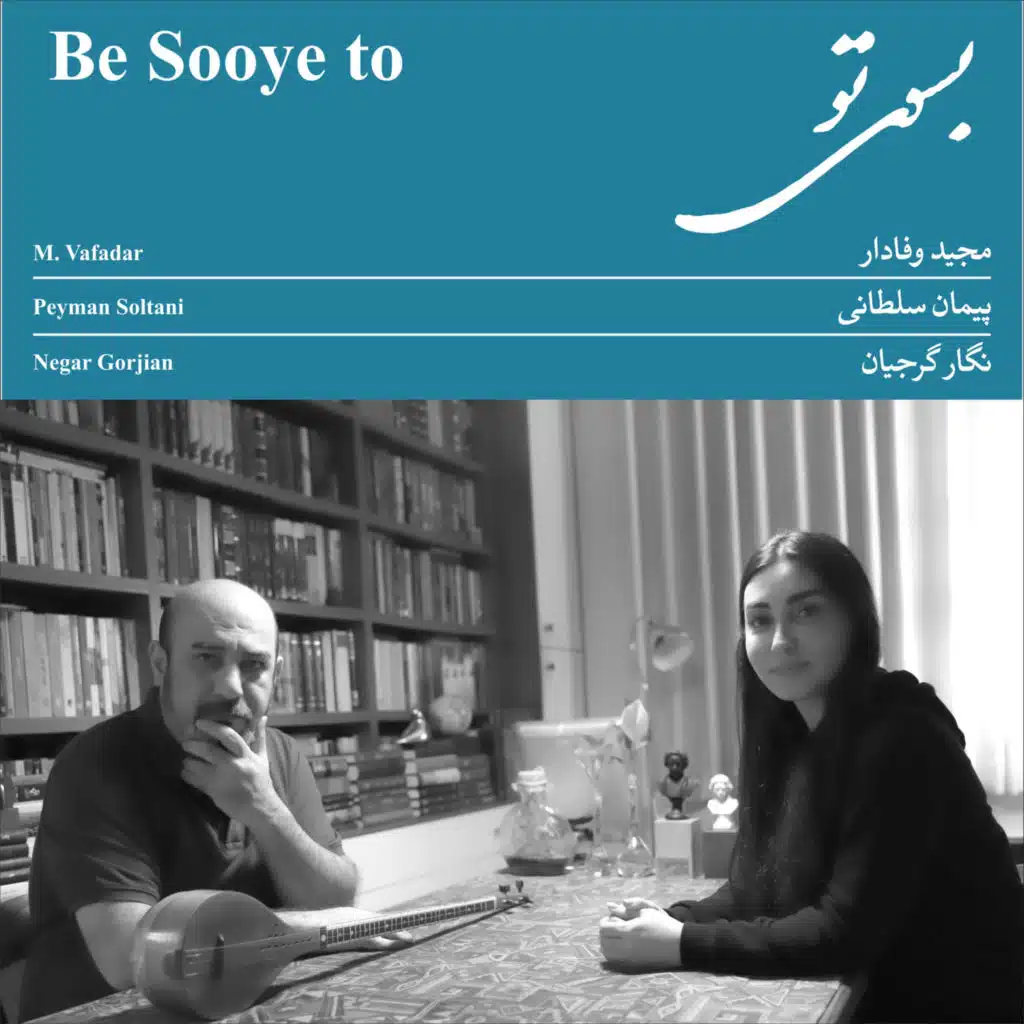 Be Sooye to

بسوی تو

M. Vafadar
مجید وفادار

Peyman Soltani
پیمان سلطانی

Negar Gorjian
نگار گرجیان